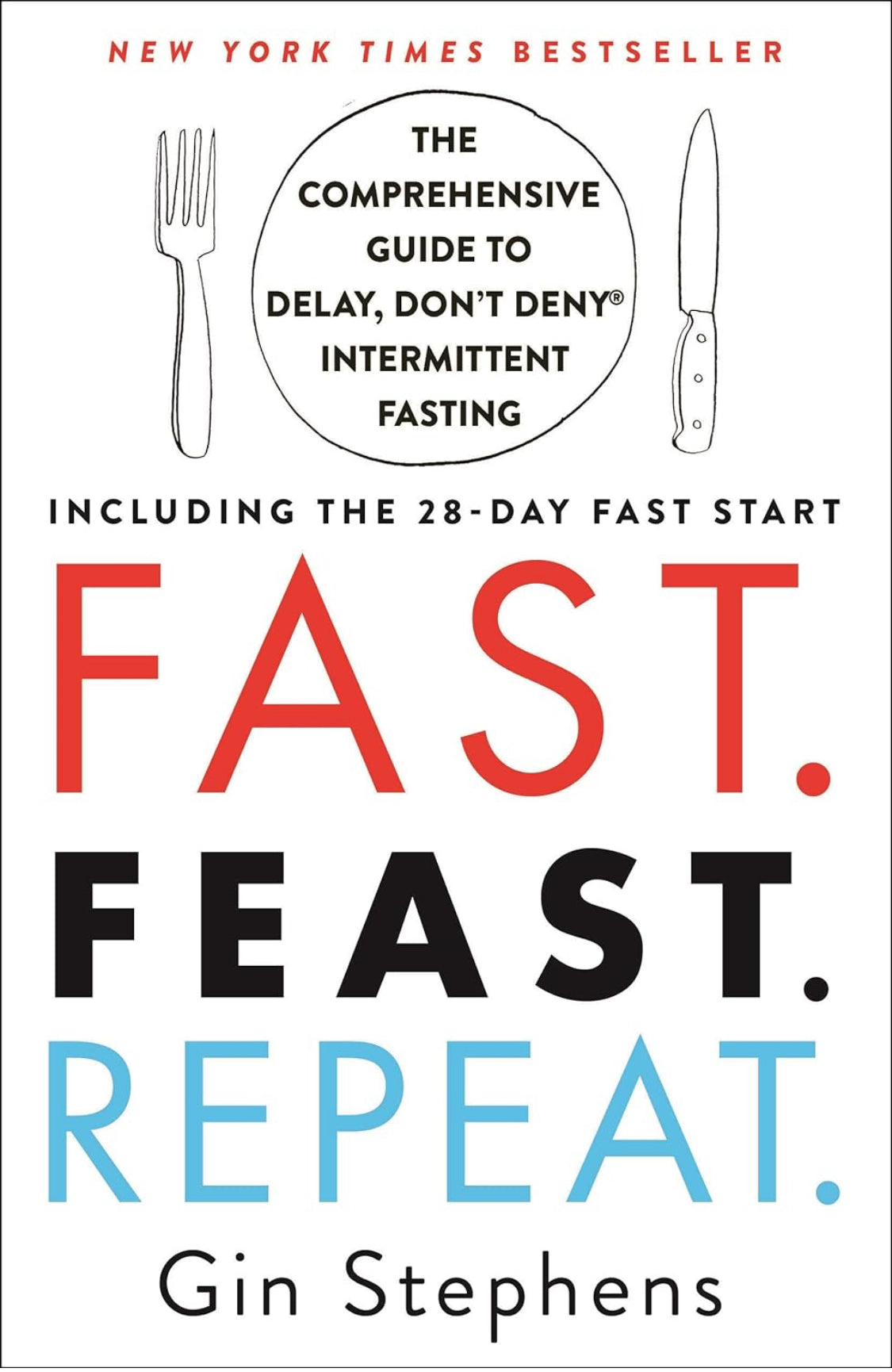 NEW YORK TIMES BESTSELLER

THE COMPREHENSIVE GUIDE TO DELAY, DON'T DENY® INTERMITTENT FASTING

INCLUDING THE 28-DAY FAST START

FAST.
FEAST.
REPEAT.

Gin Stephens